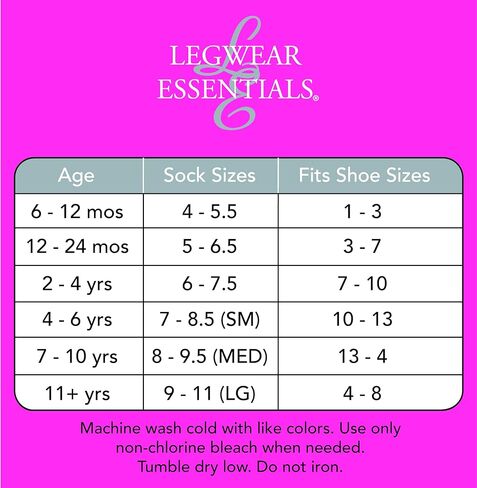 LEGWEAR ESSENTIALS®

| Age | Sock Sizes | Fits Shoe Sizes |
|---|---|---|
| 6 - 12 mos | 4 - 5.5 | 1 - 3 |
| 12 - 24 mos | 5 - 6.5 | 3 - 7 |
| 2 - 4 yrs | 6 - 7.5 | 7 - 10 |
| 4 - 6 yrs | 7 - 8.5 (SM) | 10 - 13 |
| 7 - 10 yrs | 8 - 9.5 (MED) | 13 - 4 |
| 11+ yrs | 9 - 11 (LG) | 4 - 8 |

Machine wash cold with like colors. Use only non-chlorine bleach when needed. Tumble dry low. Do not iron.